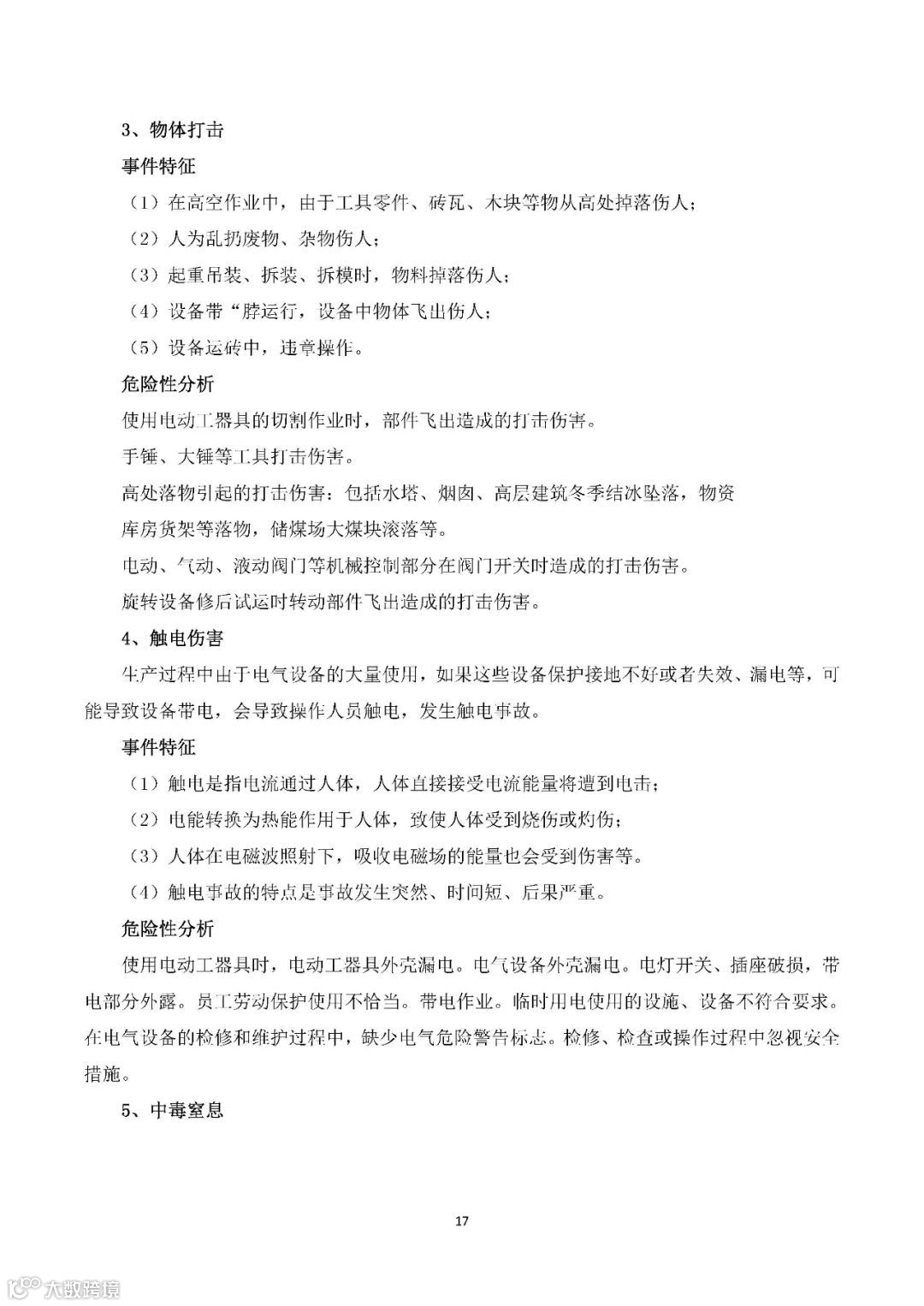 3、物体打击

事件特征

（1）在高空作业中，由于工具零件、砖瓦、木块等物从高处掉落伤人；

（2）人为乱扔废物、杂物伤人；

（3）起重吊装、拆装、拆模时，物料掉落伤人；

（4）设备带“脖运行，设备中物体飞出伤人；

（5）设备运砖中，违章操作。

危险性分析

使用电动工器具的切割作业时，部件飞出造成的打击伤害。

手锤、大锤等工具打击伤害。

高处落物引起的打击伤害：包括水塔、烟囱、高层建筑冬季结冰坠落，物资库房货架等落物，储煤场大煤块滚落等。

电动、气动、液动阀门等机械控制部分在阀门开关时造成的打击伤害。

旋转设备修后试运时转动部件飞出造成的打击伤害。

4、触电伤害

生产过程中由于电气设备的大量使用，如果这些设备保护接地不好或者失效、漏电等，可能导致设备带电，会导致操作人员触电，发生触电事故。

事件特征

（1）触电是指电流通过人体，人体直接接受电流能量将遭到电击；

（2）电能转换为热能作用于人体，致使人体受到烧伤或灼伤；

（3）人体在电磁波照射下，吸收电磁场的能量也会受到伤害等。

（4）触电事故的特点是事故发生突然、时间短、后果严重。

危险性分析

使用电动工器具时，电动工器具外壳漏电。电气设备外壳漏电。电灯开关、插座破损，带电部分外露。员工劳动保护使用不恰当。带电作业。临时用电使用的设施、设备不符合要求。在电气设备的检修和维护过程中，缺少电气危险警告标志。检修、检查或操作过程中忽视安全措施。

5、中毒窒息

17

大数跨境